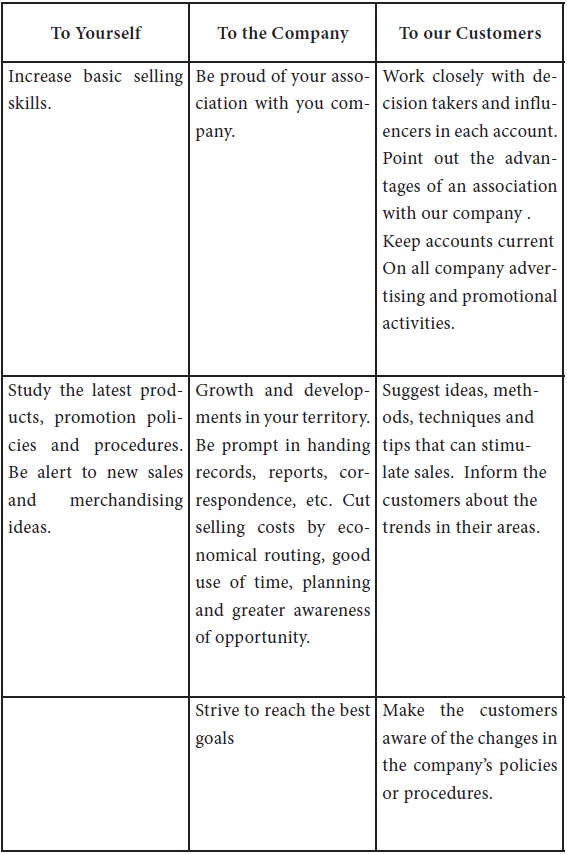 | To Yourself | To the Company | To our Customers |
|---|---|---|
| Increase basic selling skills. | Be proud of your association with you company. | Work closely with decision takers and influencers in each account. Point out the advantages of an association with our company . Keep accounts current On all company advertising and promotional activities. |
| Study the latest products, promotion policies and procedures. Be alert to new sales and merchandising ideas. | Growth and developments in your territory. Be prompt in handing records, reports, correspondence, etc. Cut selling costs by economical routing, good use of time, planning and greater awareness of opportunity. | Suggest ideas, methods, techniques and tips that can stimulate sales. Inform the customers about the trends in their areas. |
| | Strive to reach the best goals | Make the customers aware of the changes in the company's policies or procedures. |